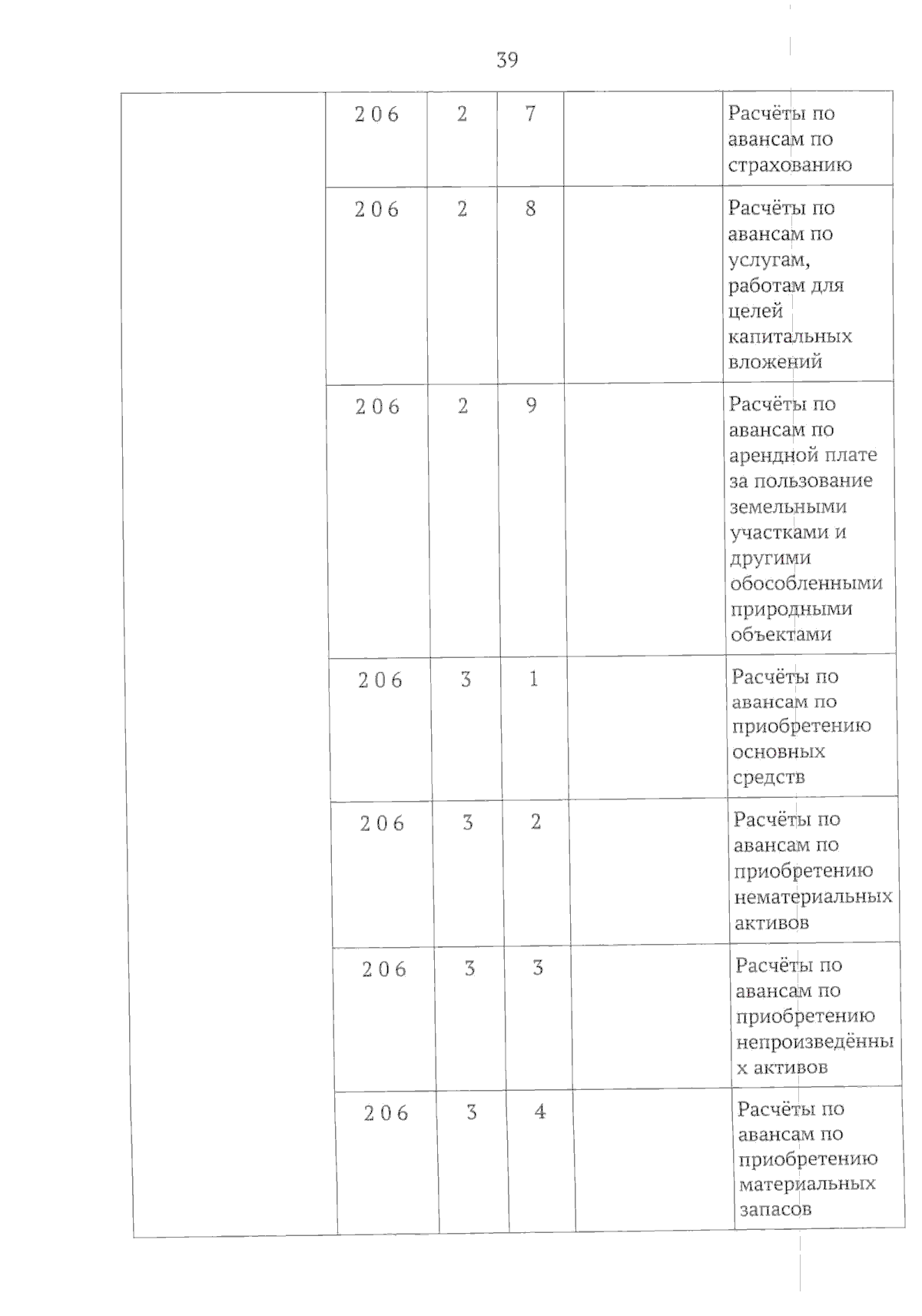 39

| | | | | | |
|---|---|---|---|---|---|
| | 2 0 6 | 2 | 7 | | Расчёты по авансам по страхованию |
| | 2 0 6 | 2 | 8 | | Расчёты по авансам по услугам, работам для целей капитальных вложений |
| | 2 0 6 | 2 | 9 | | Расчёты по авансам по арендной плате за пользование земельными участками и другими обособленными природными объектами |
| | 2 0 6 | 3 | 1 | | Расчёты по авансам по приобретению основных средств |
| | 2 0 6 | 3 | 2 | | Расчёты по авансам по приобретению нематериальных активов |
| | 2 0 6 | 3 | 3 | | Расчёты по авансам по приобретению непроизведённых активов |
| | 2 0 6 | 3 | 4 | | Расчёты по авансам по приобретению материальных запасов |